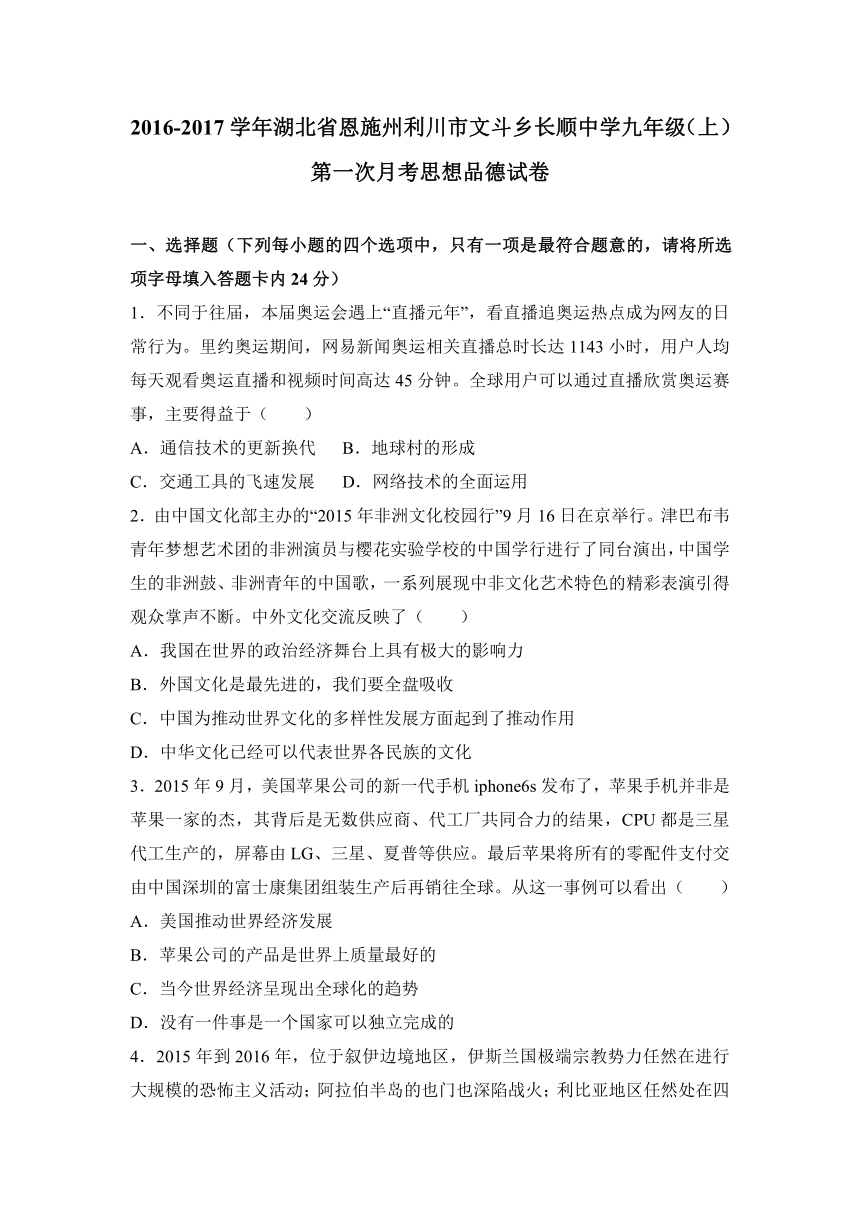 2016-2017 学年湖北省恩施州利川市文斗乡长顺中学九年级（上）第一次月考思想品德试卷

一、选择题（下列每小题的四个选项中，只有一项是最符合题意的，请将所选项字母填入答题卡内 24 分）

1．不同于往届，本届奥运会遇上“直播元年”，看直播追奥运热点成为网友的日常行为。里约奥运期间，网易新闻奥运相关直播总时长达 1143 小时，用户人均每天观看奥运直播和视频时间高达 45 分钟。全球用户可以通过直播欣赏奥运赛事，主要得益于（　　）

A．通信技术的更新换代　　B．地球村的形成

C．交通工具的飞速发展　　D．网络技术的全面运用

2．由中国文化部主办的“2015 年非洲文化校园行”9 月 16 日在京举行。津巴布韦青年梦想艺术团的非洲演员与樱花实验学校的中国学行进行了同台演出，中国学生的非洲鼓、非洲青年的中国歌，一系列展现中非文化艺术特色的精彩表演引得观众掌声不断。中外文化交流反映了（　　）

A．我国在世界的政治经济舞台上具有极大的影响力

B．外国文化是最先进的，我们要全盘吸收

C．中国为推动世界文化的多样性发展方面起到了推动作用

D．中华文化已经可以代表世界各民族的文化

3．2015 年 9 月，美国苹果公司的新一代手机 iphone6s 发布了，苹果手机并非是苹果一家的杰，其背后是无数供应商、代工厂共同合力的结果，CPU 都是三星代工生产的，屏幕由 LG、三星、夏普等供应。最后苹果将所有的零配件支付交由中国深圳的富士康集团组装生产后再销往全球。从这一事例可以看出（　　）

A．美国推动世界经济发展

B．苹果公司的产品是世界上质量最好的

C．当今世界经济呈现出全球化的趋势

D．没有一件事是一个国家可以独立完成的

4．2015 年到 2016 年，位于叙伊边境地区，伊斯兰国极端宗教势力任然在进行大规模的恐怖主义活动；阿拉伯半岛的也门也深陷战火；利比亚地区任然处在四